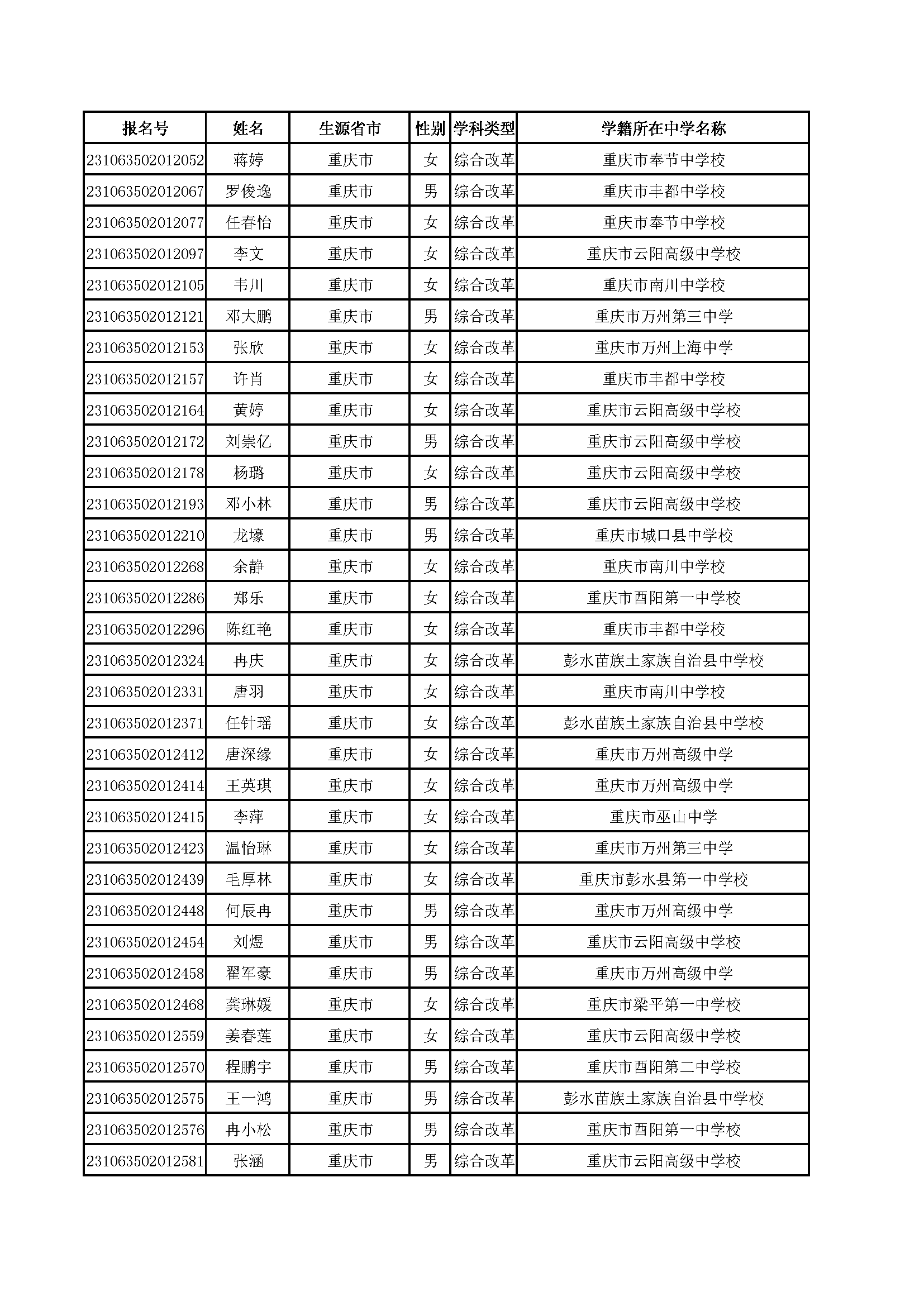 | 报名号 | 姓名 | 生源省市 | 性别 | 学科类型 | 学籍所在中学名称 |
|---|---|---|---|---|---|
| 231063502012052 | 蒋婷 | 重庆市 | 女 | 综合改革 | 重庆市奉节中学校 |
| 231063502012067 | 罗俊逸 | 重庆市 | 男 | 综合改革 | 重庆市丰都中学校 |
| 231063502012077 | 任春怡 | 重庆市 | 女 | 综合改革 | 重庆市奉节中学校 |
| 231063502012097 | 李文 | 重庆市 | 女 | 综合改革 | 重庆市云阳高级中学校 |
| 231063502012105 | 韦川 | 重庆市 | 女 | 综合改革 | 重庆市南川中学校 |
| 231063502012121 | 邓大鹏 | 重庆市 | 男 | 综合改革 | 重庆市万州第三中学 |
| 231063502012153 | 张欣 | 重庆市 | 女 | 综合改革 | 重庆市万州上海中学 |
| 231063502012157 | 许肖 | 重庆市 | 女 | 综合改革 | 重庆市丰都中学校 |
| 231063502012164 | 黄婷 | 重庆市 | 女 | 综合改革 | 重庆市云阳高级中学校 |
| 231063502012172 | 刘崇亿 | 重庆市 | 男 | 综合改革 | 重庆市云阳高级中学校 |
| 231063502012178 | 杨璐 | 重庆市 | 女 | 综合改革 | 重庆市云阳高级中学校 |
| 231063502012193 | 邓小林 | 重庆市 | 男 | 综合改革 | 重庆市云阳高级中学校 |
| 231063502012210 | 龙壕 | 重庆市 | 男 | 综合改革 | 重庆市城口县中学校 |
| 231063502012268 | 余静 | 重庆市 | 女 | 综合改革 | 重庆市南川中学校 |
| 231063502012286 | 郑乐 | 重庆市 | 女 | 综合改革 | 重庆市酉阳第一中学校 |
| 231063502012296 | 陈红艳 | 重庆市 | 女 | 综合改革 | 重庆市丰都中学校 |
| 231063502012324 | 冉庆 | 重庆市 | 女 | 综合改革 | 彭水苗族土家族自治县中学校 |
| 231063502012331 | 唐羽 | 重庆市 | 女 | 综合改革 | 重庆市南川中学校 |
| 231063502012371 | 任针瑶 | 重庆市 | 女 | 综合改革 | 彭水苗族土家族自治县中学校 |
| 231063502012412 | 唐深缘 | 重庆市 | 女 | 综合改革 | 重庆市万州高级中学 |
| 231063502012414 | 王英琪 | 重庆市 | 女 | 综合改革 | 重庆市万州高级中学 |
| 231063502012415 | 李萍 | 重庆市 | 女 | 综合改革 | 重庆市巫山中学 |
| 231063502012423 | 温怡琳 | 重庆市 | 女 | 综合改革 | 重庆市万州第三中学 |
| 231063502012439 | 毛厚林 | 重庆市 | 女 | 综合改革 | 重庆市彭水县第一中学校 |
| 231063502012448 | 何辰冉 | 重庆市 | 男 | 综合改革 | 重庆市万州高级中学 |
| 231063502012454 | 刘煜 | 重庆市 | 男 | 综合改革 | 重庆市云阳高级中学校 |
| 231063502012458 | 翟军豪 | 重庆市 | 男 | 综合改革 | 重庆市万州高级中学 |
| 231063502012468 | 龚琳媛 | 重庆市 | 女 | 综合改革 | 重庆市梁平第一中学校 |
| 231063502012559 | 姜春莲 | 重庆市 | 女 | 综合改革 | 重庆市云阳高级中学校 |
| 231063502012570 | 程鹏宇 | 重庆市 | 男 | 综合改革 | 重庆市酉阳第二中学校 |
| 231063502012575 | 王一鸿 | 重庆市 | 男 | 综合改革 | 彭水苗族土家族自治县中学校 |
| 231063502012576 | 冉小松 | 重庆市 | 男 | 综合改革 | 重庆市酉阳第一中学校 |
| 231063502012581 | 张涵 | 重庆市 | 男 | 综合改革 | 重庆市云阳高级中学校 |